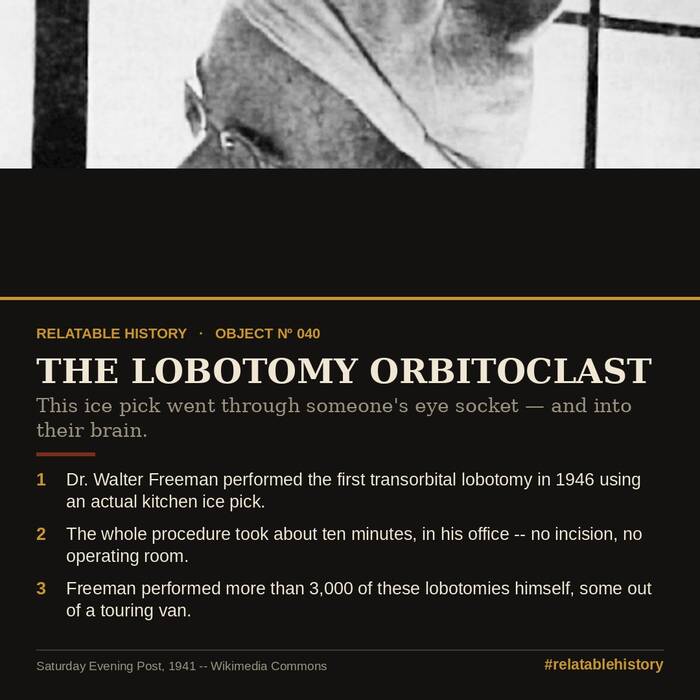 RELATABLE HISTORY · OBJECT Nº 040

THE LOBOTOMY ORBITOCLAST

This ice pick went through someone's eye socket — and into their brain.

1 Dr. Walter Freeman performed the first transorbital lobotomy in 1946 using an actual kitchen ice pick.

2 The whole procedure took about ten minutes, in his office -- no incision, no operating room.

3 Freeman performed more than 3,000 of these lobotomies himself, some out of a touring van.

Saturday Evening Post, 1941 -- Wikimedia Commons

#relatablehistory